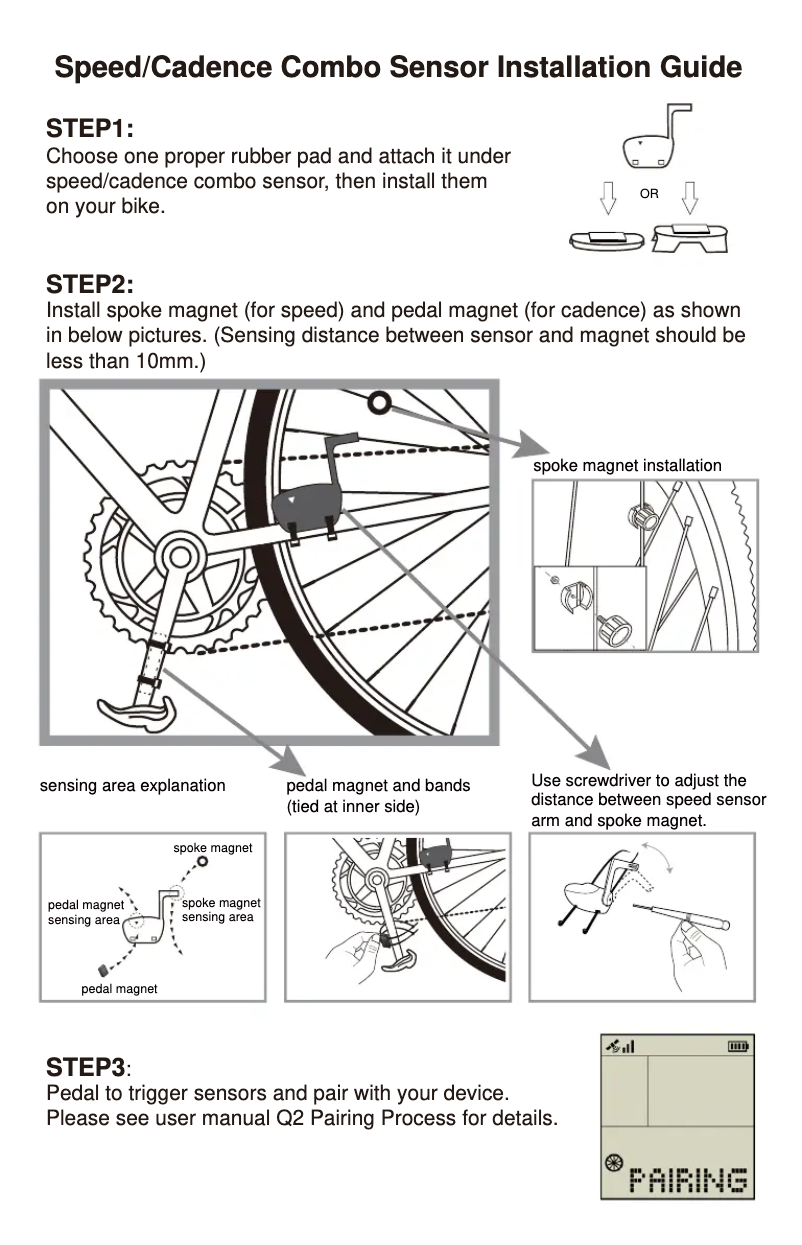 Speed/Cadence Combo Sensor Installation Guide

STEP1:
Choose one proper rubber pad and attach it under speed/cadence combo sensor, then install them on your bike.

OR

STEP2:
Install spoke magnet (for speed) and pedal magnet (for cadence) as shown in below pictures. (Sensing distance between sensor and magnet should be less than 10mm.)

spoke magnet installation

sensing area explanation

pedal magnet and bands (tied at inner side)

Use screwdriver to adjust the distance between speed sensor arm and spoke magnet.

spoke magnet

pedal magnet sensing area

spoke magnet sensing area

pedal magnet

STEP3:
Pedal to trigger sensors and pair with your device.
Please see user manual Q2 Pairing Process for details.

PAIRING